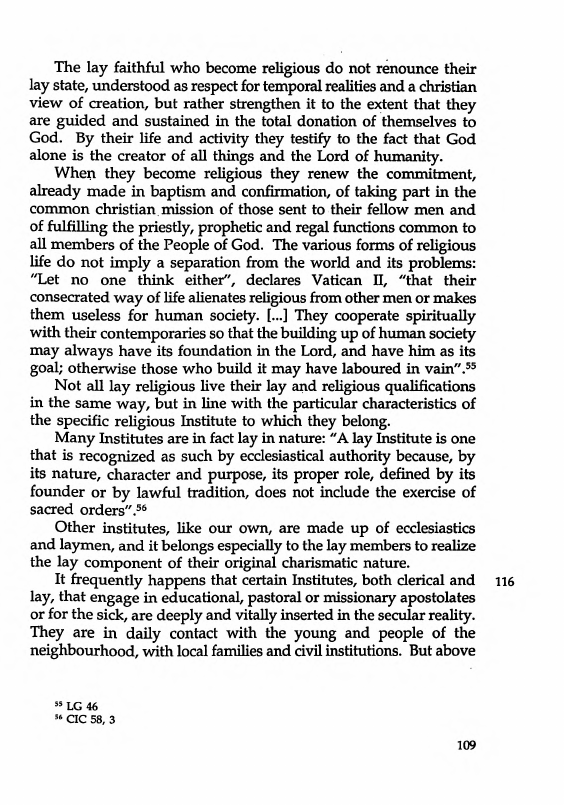 The lay faithful who become religious do not renounce their lay state, understood as respect for temporal realities and a christian view of creation, but rather strengthen it to the extent that they are guided and sustained in the total donation of themselves to God. By their life and activity they testify to the fact that God alone is the creator of all things and the Lord of humanity.

When they become religious they renew the commitment, already made in baptism and confirmation, of taking part in the common christian mission of those sent to their fellow men and of fulfilling the priestly, prophetic and regal functions common to all members of the People of God. The various forms of religious life do not imply a separation from the world and its problems: "Let no one think either", declares Vatican II, "that their consecrated way of life alienates religious from other men or makes them useless for human society. [...] They cooperate spiritually with their contemporaries so that the building up of human society may always have its foundation in the Lord, and have him as its goal; otherwise those who build it may have laboured in vain".$^{55}$

Not all lay religious live their lay and religious qualifications in the same way, but in line with the particular characteristics of the specific religious Institute to which they belong.

Many Institutes are in fact lay in nature: "A lay Institute is one that is recognized as such by ecclesiastical authority because, by its nature, character and purpose, its proper role, defined by its founder or by lawful tradition, does not include the exercise of sacred orders".$^{56}$

Other institutes, like our own, are made up of ecclesiastics and laymen, and it belongs especially to the lay members to realize the lay component of their original charismatic nature.

It frequently happens that certain Institutes, both clerical and lay, that engage in educational, pastoral or missionary apostolates or for the sick, are deeply and vitally inserted in the secular reality. They are in daily contact with the young and people of the neighbourhood, with local families and civil institutions. But above

116

$^{55}$ LG 46
$^{56}$ CIC 58, 3

109